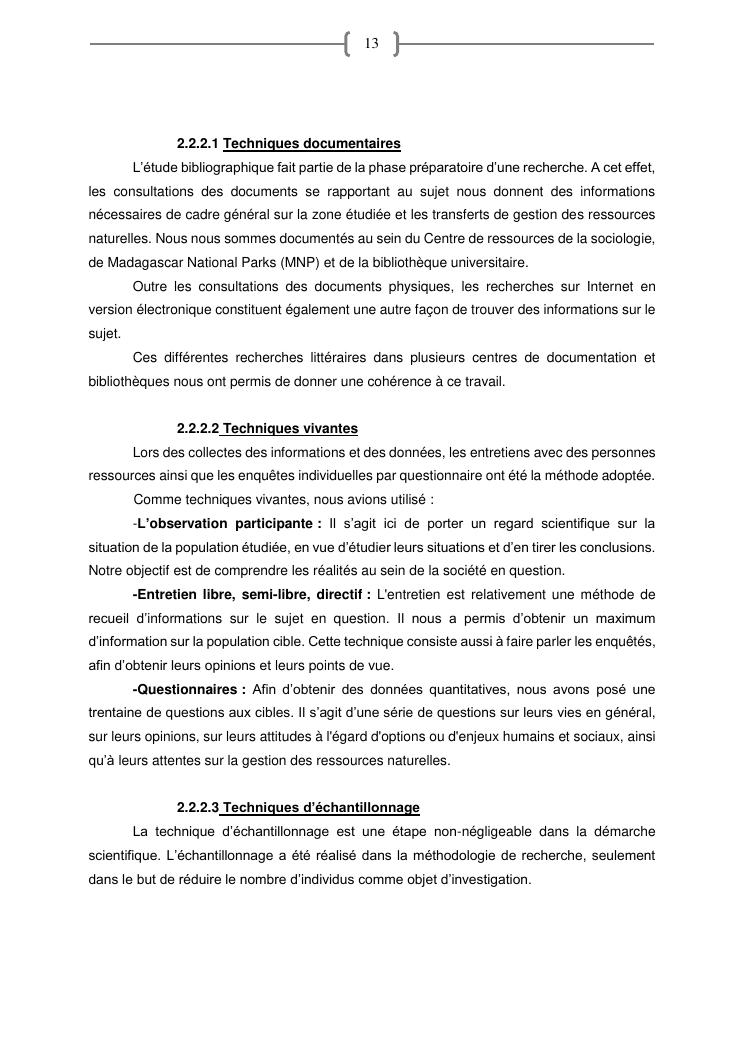 13

2.2.2.1 Techniques documentaires

L'étude bibliographique fait partie de la phase préparatoire d'une recherche. A cet effet, les consultations des documents se rapportant au sujet nous donnent des informations nécessaires de cadre général sur la zone étudiée et les transferts de gestion des ressources naturelles. Nous nous sommes documentés au sein du Centre de ressources de la sociologie, de Madagascar National Parks (MNP) et de la bibliothèque universitaire.

Outre les consultations des documents physiques, les recherches sur Internet en version électronique constituent également une autre façon de trouver des informations sur le sujet.

Ces différentes recherches littéraires dans plusieurs centres de documentation et bibliothèques nous ont permis de donner une cohérence à ce travail.

2.2.2.2 Techniques vivantes

Lors des collectes des informations et des données, les entretiens avec des personnes ressources ainsi que les enquêtes individuelles par questionnaire ont été la méthode adoptée.

Comme techniques vivantes, nous avions utilisé :

-L'observation participante : Il s'agit ici de porter un regard scientifique sur la situation de la population étudiée, en vue d'étudier leurs situations et d'en tirer les conclusions. Notre objectif est de comprendre les réalités au sein de la société en question.

-Entretien libre, semi-libre, directif : L'entretien est relativement une méthode de recueil d'informations sur le sujet en question. Il nous a permis d'obtenir un maximum d'information sur la population cible. Cette technique consiste aussi à faire parler les enquêtés, afin d'obtenir leurs opinions et leurs points de vue.

-Questionnaires : Afin d'obtenir des données quantitatives, nous avons posé une trentaine de questions aux cibles. Il s'agit d'une série de questions sur leurs vies en général, sur leurs opinions, sur leurs attitudes à l'égard d'options ou d'enjeux humains et sociaux, ainsi qu'à leurs attentes sur la gestion des ressources naturelles.

2.2.2.3 Techniques d'échantillonnage

La technique d'échantillonnage est une étape non-négligeable dans la démarche scientifique. L'échantillonnage a été réalisé dans la méthodologie de recherche, seulement dans le but de réduire le nombre d'individus comme objet d'investigation.